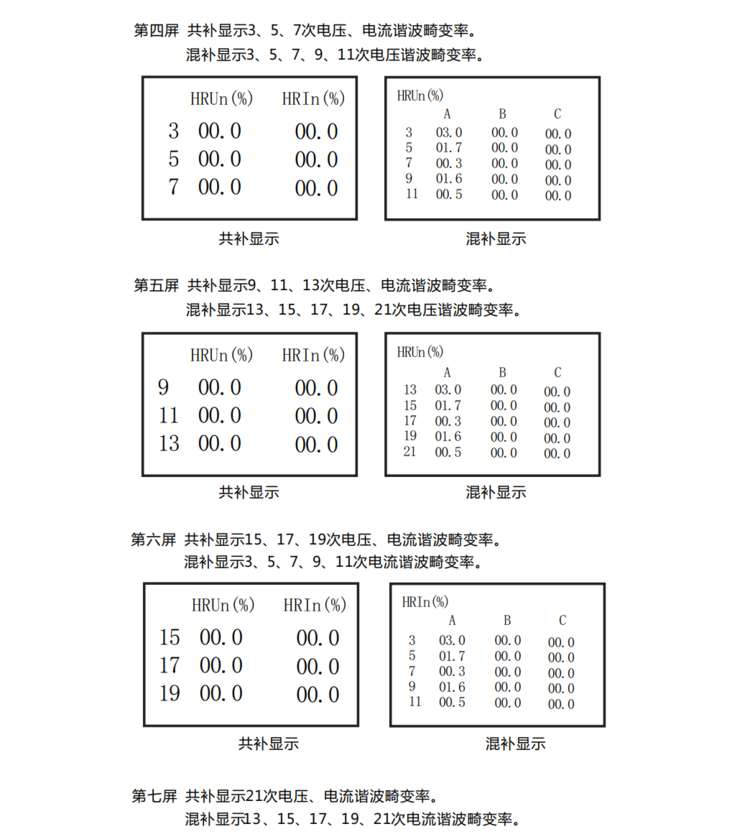 第四屏 共补显示3、5、7次电压、电流谐波畸变率。
混补显示3、5、7、9、11次电压谐波畸变率。

| | HRUn(%) | HRIn(%) |
|---|---|---|
| 3 | 00.0 | 00.0 |
| 5 | 00.0 | 00.0 |
| 7 | 00.0 | 00.0 |

共补显示

HRUn(%)

| | A | B | C |
|---|---|---|---|
| 3 | 03.0 | 00.0 | 00.0 |
| 5 | 01.7 | 00.0 | 00.0 |
| 7 | 00.3 | 00.0 | 00.0 |
| 9 | 01.6 | 00.0 | 00.0 |
| 11 | 00.5 | 00.0 | 00.0 |

混补显示

第五屏 共补显示9、11、13次电压、电流谐波畸变率。
混补显示13、15、17、19、21次电压谐波畸变率。

| | HRUn(%) | HRIn(%) |
|---|---|---|
| 9 | 00.0 | 00.0 |
| 11 | 00.0 | 00.0 |
| 13 | 00.0 | 00.0 |

共补显示

HRUn(%)

| | A | B | C |
|---|---|---|---|
| 13 | 03.0 | 00.0 | 00.0 |
| 15 | 01.7 | 00.0 | 00.0 |
| 17 | 00.3 | 00.0 | 00.0 |
| 19 | 01.6 | 00.0 | 00.0 |
| 21 | 00.5 | 00.0 | 00.0 |

混补显示

第六屏 共补显示15、17、19次电压、电流谐波畸变率。
混补显示3、5、7、9、11次电流谐波畸变率。

| | HRUn(%) | HRIn(%) |
|---|---|---|
| 15 | 00.0 | 00.0 |
| 17 | 00.0 | 00.0 |
| 19 | 00.0 | 00.0 |

共补显示

HRIn(%)

| | A | B | C |
|---|---|---|---|
| 3 | 03.0 | 00.0 | 00.0 |
| 5 | 01.7 | 00.0 | 00.0 |
| 7 | 00.3 | 00.0 | 00.0 |
| 9 | 01.6 | 00.0 | 00.0 |
| 11 | 00.5 | 00.0 | 00.0 |

混补显示

第七屏 共补显示21次电压、电流谐波畸变率。
混补显示13、15、17、19、21次电流谐波畸变率。